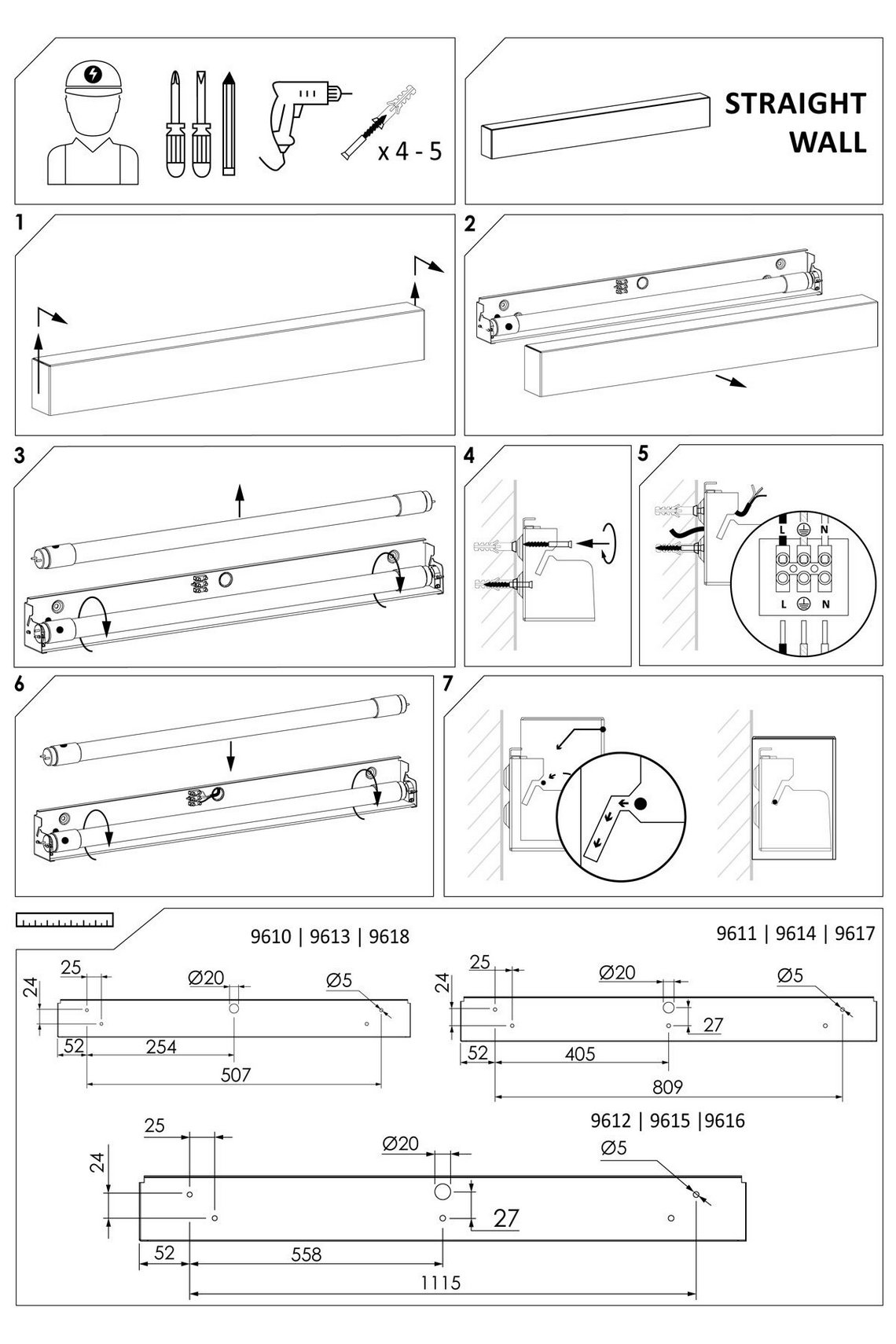 x 4 - 5

STRAIGHT WALL

1

2

3

4

5

L N

L N

6

7

9610 | 9613 | 9618

25
24
Ø20
Ø5
52
254
507

9611 | 9614 | 9617

25
24
Ø20
Ø5
27
52
405
809

9612 | 9615 |9616

25
24
Ø20
Ø5
27
52
558
1115